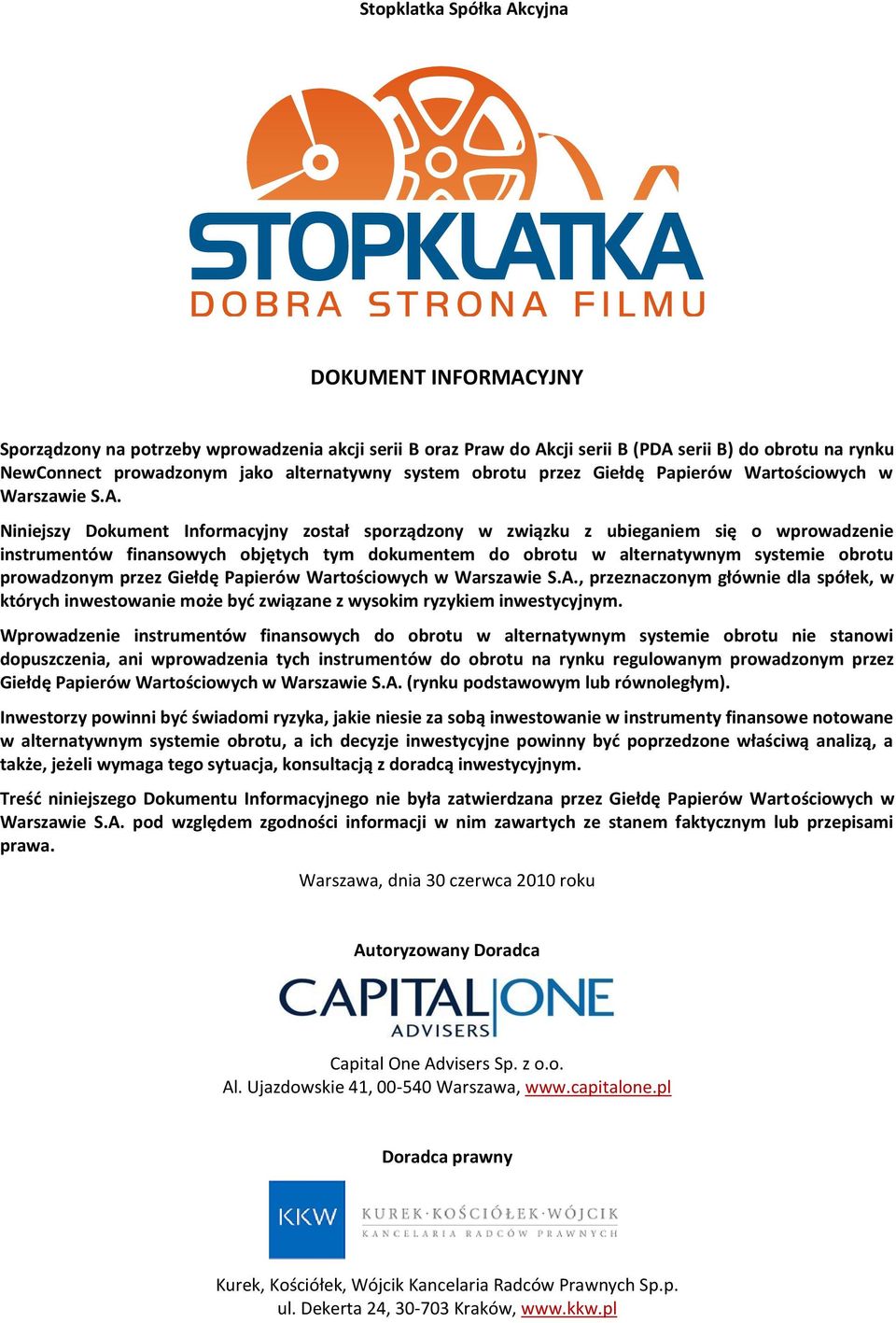 Stopklatka Spółka Akcyjna

STOPKLATKA
DOBRA STRONA FILMU

DOKUMENT INFORMACYJNY

Sporządzony na potrzeby wprowadzenia akcji serii B oraz Praw do Akcji serii B (PDA serii B) do obrotu na rynku NewConnect prowadzonym jako alternatywny system obrotu przez Giełdę Papierów Wartościowych w Warszawie S.A.

Niniejszy Dokument Informacyjny został sporządzony w związku z ubieganiem się o wprowadzenie instrumentów finansowych objętych tym dokumentem do obrotu w alternatywnym systemie obrotu prowadzonym przez Giełdę Papierów Wartościowych w Warszawie S.A., przeznaczonym głównie dla spółek, w których inwestowanie może być związane z wysokim ryzykiem inwestycyjnym.

Wprowadzenie instrumentów finansowych do obrotu w alternatywnym systemie obrotu nie stanowi dopuszczenia, ani wprowadzenia tych instrumentów do obrotu na rynku regulowanym prowadzonym przez Giełdę Papierów Wartościowych w Warszawie S.A. (rynku podstawowym lub równoległym).

Inwestorzy powinni być świadomi ryzyka, jakie niesie za sobą inwestowanie w instrumenty finansowe notowane w alternatywnym systemie obrotu, a ich decyzje inwestycyjne powinny być poprzedzone właściwą analizą, a także, jeżeli wymaga tego sytuacja, konsultacją z doradcą inwestycyjnym.

Treść niniejszego Dokumentu Informacyjnego nie była zatwierdzana przez Giełdę Papierów Wartościowych w Warszawie S.A. pod względem zgodności informacji w nim zawartych ze stanem faktycznym lub przepisami prawa.

Warszawa, dnia 30 czerwca 2010 roku

Autoryzowany Doradca

CAPITAL ONE
ADVISERS

Capital One Advisers Sp. z o.o.
Al. Ujazdowskie 41, 00-540 Warszawa, www.capitalone.pl

Doradca prawny

KKW
KUREK·KOŚCIÓŁEK·WÓJCIK
KANCELARIA RADCÓW PRAWNYCH

Kurek, Kościółek, Wójcik Kancelaria Radców Prawnych Sp.p.
ul. Dekerta 24, 30-703 Kraków, www.kkw.pl